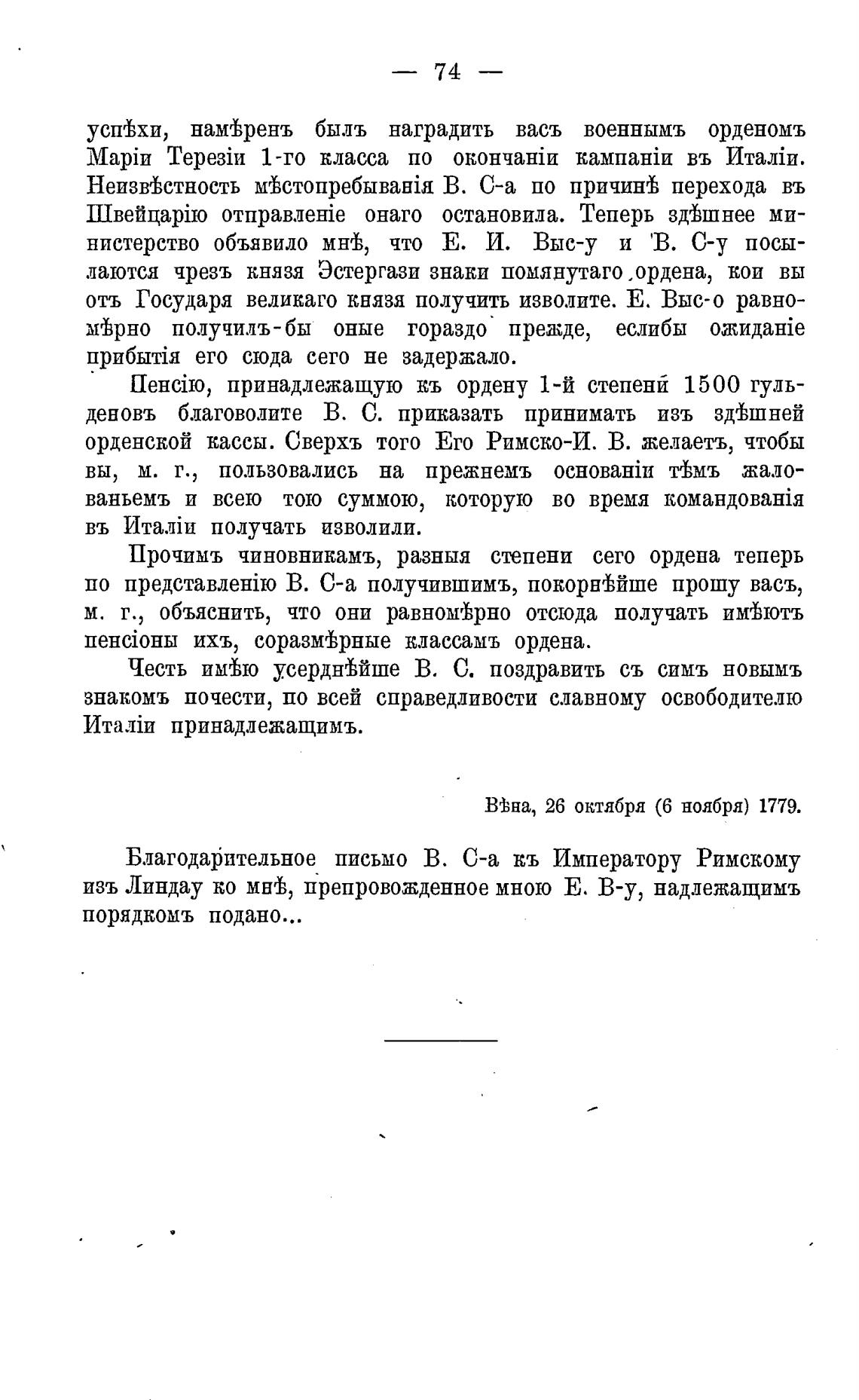 — 74 —

успѣхи, намѣренъ былъ наградить васъ военнымъ орденомъ Маріи Терезіи 1-го класса по окончаніи кампаніи въ Италіи. Неизвѣстность мѣстопребыванія В. С-а по причинѣ перехода въ Швейцарію отправленіе онаго остановила. Теперь здѣшнее министерство объявило мнѣ, что Е. И. Выс-у и В. С-у посылаются чрезъ князя Эстергази знаки помянутаго ордена, кои вы отъ Государя великаго князя получить изволите. Е. Выс-о равномѣрно получилъ-бы оные гораздо прежде, еслибы ожиданіе прибытія его сюда сего не задержало.

Пенсію, принадлежащую къ ордену 1-й степени 1500 гульденовъ благоволите В. С. приказать принимать изъ здѣшней орденской кассы. Сверхъ того Его Римско-И. В. желаетъ, чтобы вы, м. г., пользовались на прежнемъ основаніи тѣмъ жалованьемъ и всею тою суммою, которую во время командованія въ Италіи получать изволили.

Прочимъ чиновникамъ, разныя степени сего ордена теперь по представленію В. С-а получившимъ, покорнѣйше прошу васъ, м. г., объяснить, что они равномѣрно отсюда получать имѣютъ пенсіоны ихъ, соразмѣрные классамъ ордена.

Честь имѣю усерднѣйше В. С. поздравить съ симъ новымъ знакомъ почести, по всей справедливости славному освободителю Италіи принадлежащимъ.

Вѣна, 26 октября (6 ноября) 1779.

Благодарительное письмо В. С-а къ Императору Римскому изъ Линдау ко мнѣ, препровожденное мною Е. В-у, надлежащимъ порядкомъ подано...